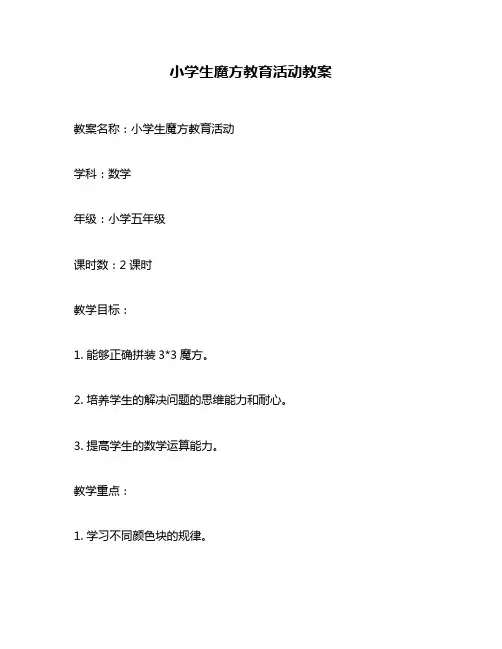 小学生魔方教育活动教案

教案名称：小学生魔方教育活动

学科：数学

年级：小学五年级

课时数：2 课时

教学目标：

1. 能够正确拼装 3*3 魔方。

2. 培养学生的解决问题的思维能力和耐心。

3. 提高学生的数学运算能力。

教学重点：

1. 学习不同颜色块的规律。